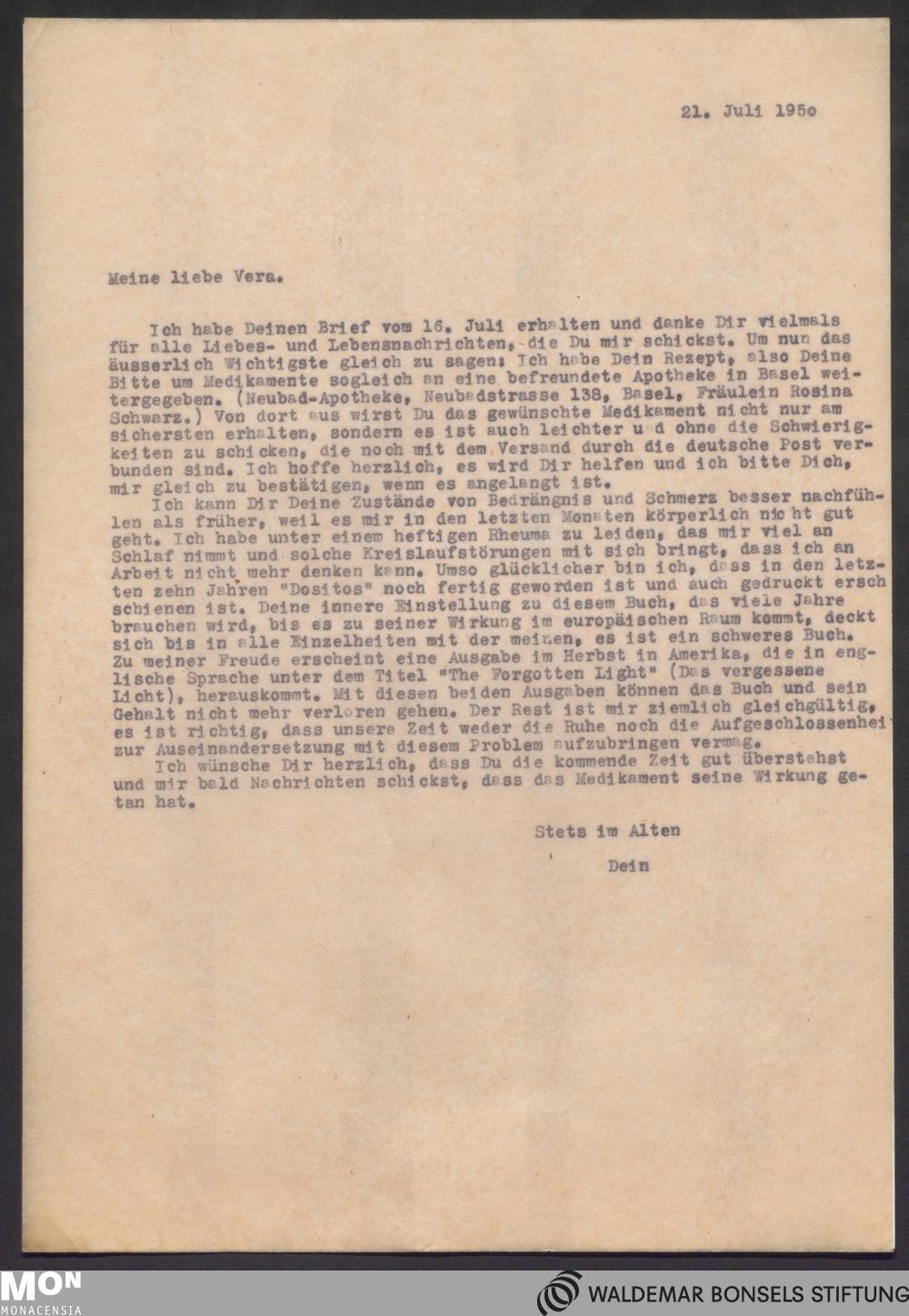 21. Juli 195o

Meine liebe Vera.

Ich habe Deinen Brief vom 16. Juli erhalten und danke Dir vielmals für alle Liebes- und Lebensnachrichten, die Du mir schickst. Um nun das äusserlich Wichtigste gleich zu sagen: Ich habe Dein Rezept, also Deine Bitte um Medikamente sogleich an eine befreundete Apotheke in Basel weitergegeben. (Neubad-Apotheke, Neubadstrasse 138, Basel, Fräulein Rosina Schwarz.) Von dort aus wirst Du das gewünschte Medikament nicht nur am sichersten erhalten, sondern es ist auch leichter u d ohne die Schwierigkeiten zu schicken, die noch mit dem Versand durch die deutsche Post verbunden sind. Ich hoffe herzlich, es wird Dir helfen und ich bitte Dich, mir gleich zu bestätigen, wenn es angelangt ist.

Ich kann Dir Deine Zustände von Bedrängnis und Schmerz besser nachfühlen als früher, weil es mir in den letzten Monaten körperlich nicht gut geht. Ich habe unter einem heftigen Rheuma zu leiden, das mir viel an Schlaf nimmt und solche Kreislaufstörungen mit sich bringt, dass ich an Arbeit nicht mehr denken kann. Umso glücklicher bin ich, dass in den letzten zehn Jahren "Dositos" noch fertig geworden ist und auch gedruckt ersch schienen ist. Deine innere Einstellung zu diesem Buch, das viele Jahre brauchen wird, bis es zu seiner Wirkung im europäischen Raum kommt, deckt sich bis in alle Einzelheiten mit der meinen, es ist ein schweres Buch. Zu meiner Freude erscheint eine Ausgabe im Herbst in Amerika, die in englische Sprache unter dem Titel "The Forgotten Light" (Das vergessene Licht), herauskommt. Mit diesen beiden Ausgaben können das Buch und sein Gehalt nicht mehr verloren gehen. Der Rest ist mir ziemlich gleichgültig, es ist richtig, dass unsere Zeit weder die Ruhe noch die Aufgeschlossenhei zur Auseinandersetzung mit diesem Problem aufzubringen vermag.

Ich wünsche Dir herzlich, dass Du die kommende Zeit gut überstehst und mir bald Nachrichten schickst, dass das Medikament seine Wirkung getan hat.

Stets im Alten

Dein

MON MONACENSIA

WALDEMAR BONSELS STIFTUNG